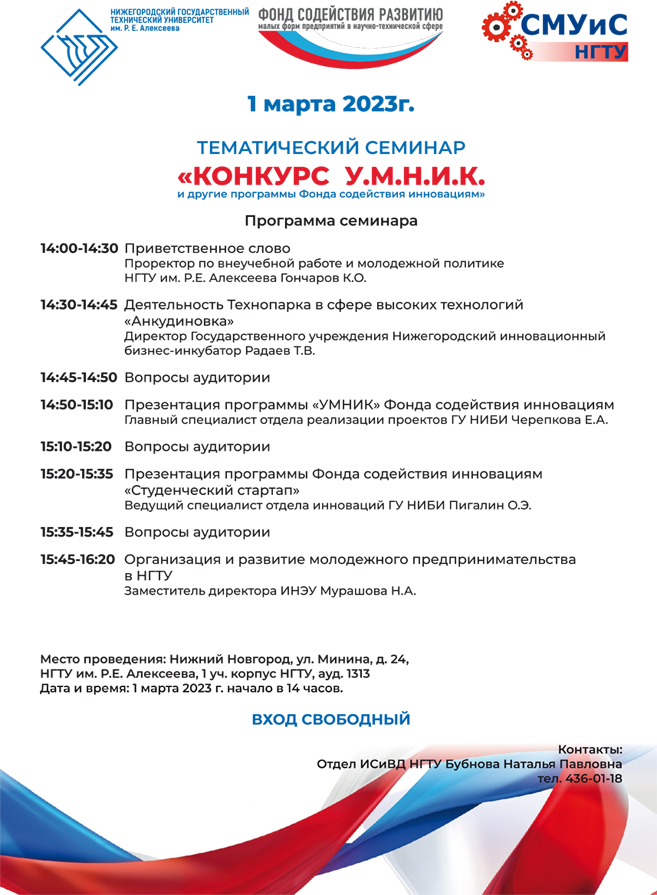 НИЖЕГОРОДСКИЙ ГОСУДАРСТВЕННЫЙ ТЕХНИЧЕСКИЙ УНИВЕРСИТЕТ им. Р. Е. Алексеева

ФОНД СОДЕЙСТВИЯ РАЗВИТИЮ малых форм предприятий в научно-технической сфере

СМУиС НГТУ

1 марта 2023г.

ТЕМАТИЧЕСКИЙ СЕМИНАР
«КОНКУРС У.М.Н.И.К.
и другие программы Фонда содействия инновациям»

Программа семинара

14:00-14:30 Приветственное слово
Проректор по внеучебной работе и молодежной политике НГТУ им. Р.Е. Алексеева Гончаров К.О.

14:30-14:45 Деятельность Технопарка в сфере высоких технологий «Анкудиновка»
Директор Государственного учреждения Нижегородский инновационный бизнес-инкубатор Радаев Т.В.

14:45-14:50 Вопросы аудитории

14:50-15:10 Презентация программы «УМНИК» Фонда содействия инновациям
Главный специалист отдела реализации проектов ГУ НИБИ Черепкова Е.А.

15:10-15:20 Вопросы аудитории

15:20-15:35 Презентация программы Фонда содействия инновациям «Студенческий стартап»
Ведущий специалист отдела инноваций ГУ НИБИ Пигалин О.Э.

15:35-15:45 Вопросы аудитории

15:45-16:20 Организация и развитие молодежного предпринимательства в НГТУ
Заместитель директора ИНЭУ Мурашова Н.А.

Место проведения: Нижний Новгород, ул. Минина, д. 24, НГТУ им. Р.Е. Алексеева, 1 уч. корпус НГТУ, ауд. 1313
Дата и время: 1 марта 2023 г. начало в 14 часов.

ВХОД СВОБОДНЫЙ

Контакты:
Отдел ИСиВД НГТУ Бубнова Наталья Павловна
тел. 436-01-18